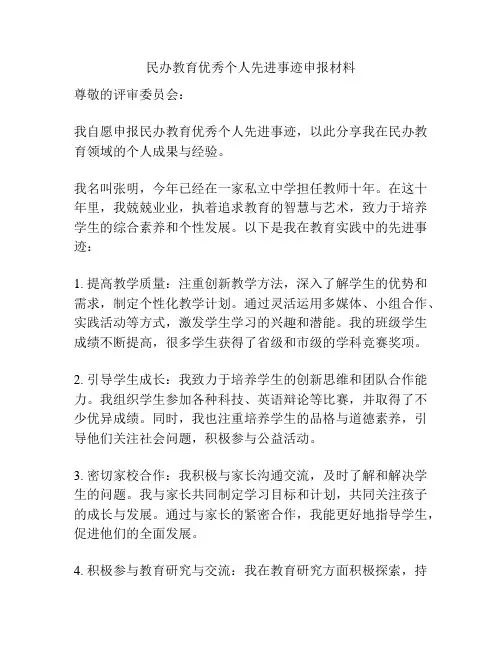 民办教育优秀个人先进事迹申报材料

尊敬的评审委员会：

我自愿申报民办教育优秀个人先进事迹，以此分享我在民办教育领域的个人成果与经验。

我名叫张明，今年已经在一家私立中学担任教师十年。在这十年里，我兢兢业业，执着追求教育的智慧与艺术，致力于培养学生的综合素养和个性发展。以下是我在教育实践中的先进事迹：

1. 提高教学质量：注重创新教学方法，深入了解学生的优势和需求，制定个性化教学计划。通过灵活运用多媒体、小组合作、实践活动等方式，激发学生学习的兴趣和潜能。我的班级学生成绩不断提高，很多学生获得了省级和市级的学科竞赛奖项。

2. 引导学生成长：我致力于培养学生的创新思维和团队合作能力。我组织学生参加各种科技、英语辩论等比赛，并取得了不少优异成绩。同时，我也注重培养学生的品格与道德素养，引导他们关注社会问题，积极参与公益活动。

3. 密切家校合作：我积极与家长沟通交流，及时了解和解决学生的问题。我与家长共同制定学习目标和计划，共同关注孩子的成长与发展。通过与家长的紧密合作，我能更好地指导学生，促进他们的全面发展。

4. 积极参与教育研究与交流：我在教育研究方面积极探索，持